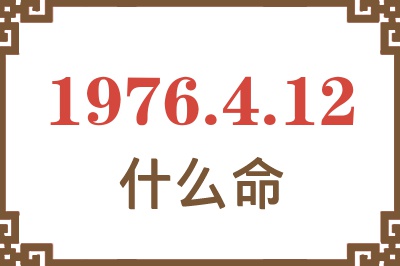 1976.4.12

什么命